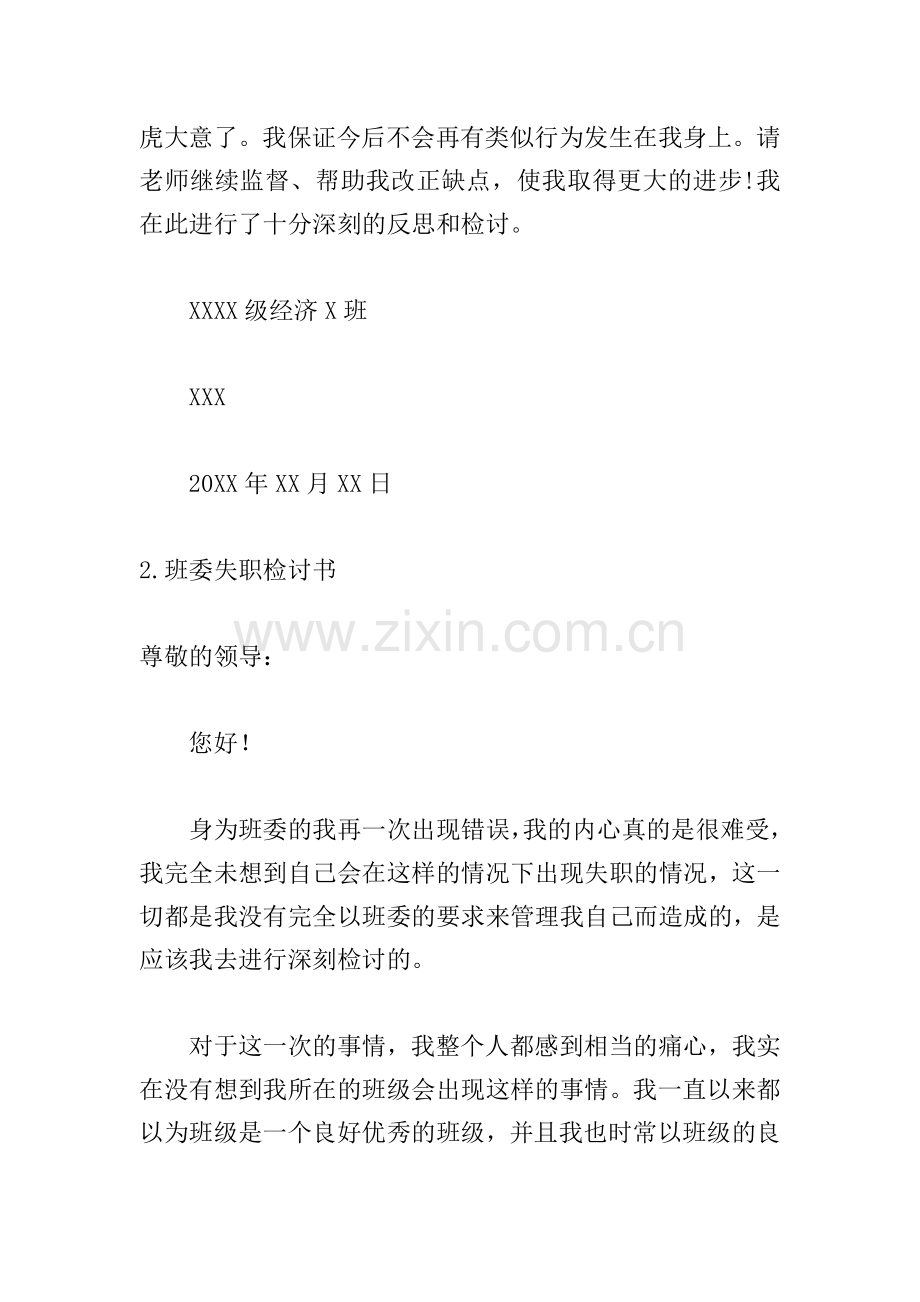 虎大意了。我保证今后不会再有类似行为发生在我身上。请老师继续监督、帮助我改正缺点，使我取得更大的进步!我在此进行了十分深刻的反思和检讨。

XXXX级经济X班

XXX

20XX年XX月XX日

2.班委失职检讨书

尊敬的领导：

您好!

身为班委的我再一次出现错误，我的内心真的是很难受，我完全未想到自己会在这样的情况下出现失职的情况，这一切都是我没有完全以班委的要求来管理我自己而造成的，是应该我去进行深刻检讨的。

对于这一次的事情，我整个人都感到相当的痛心，我实在没有想到我所在的班级会出现这样的事情。我一直以来都以为班级是一个良好优秀的班级，并且我也时常以班级的良

www.zixin.com.cn